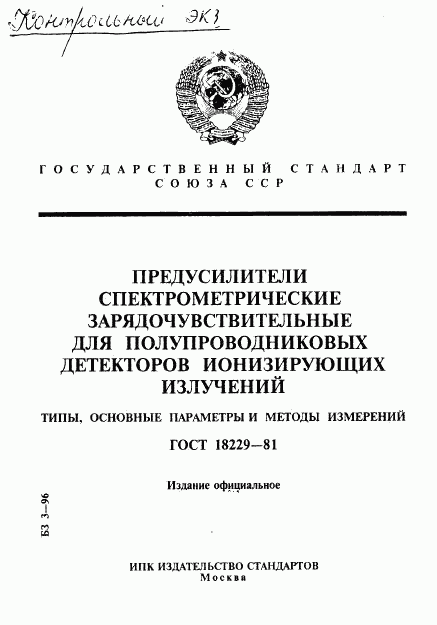 Контрольный экз

ГОСУДАРСТВЕННЫЙ СТАНДАРТ СОЮЗА ССР

ПРЕДУСИЛИТЕЛИ СПЕКТРОМЕТРИЧЕСКИЕ ЗАРЯДОЧУВСТВИТЕЛЬНЫЕ ДЛЯ ПОЛУПРОВОДНИКОВЫХ ДЕТЕКТОРОВ ИОНИЗИРУЮЩИХ ИЗЛУЧЕНИЙ

ТИПЫ, ОСНОВНЫЕ ПАРАМЕТРЫ И МЕТОДЫ ИЗМЕРЕНИЙ

ГОСТ 18229—81

Издание официальное

БЗ 3—96

ИПК ИЗДАТЕЛЬСТВО СТАНДАРТОВ
Москва